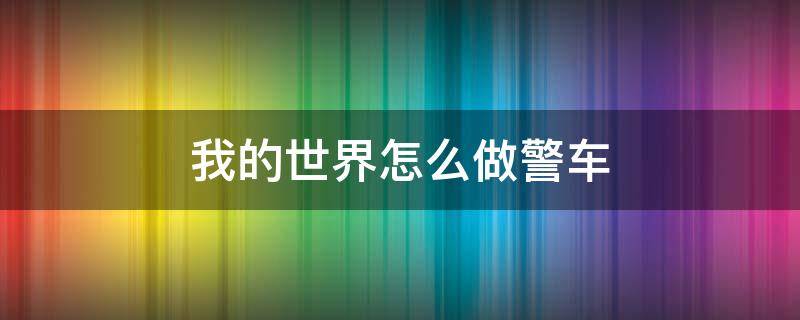 我的世界怎么做警车